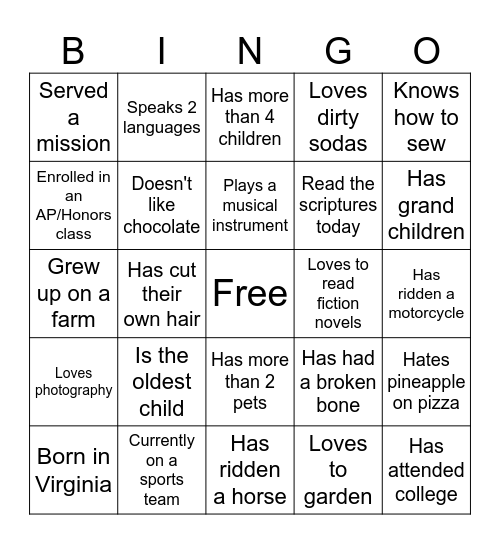 | B | I | N | G | O |
|---|---|---|---|---|
| Served a mission | Speaks 2 languages | Has more than 4 children | Loves dirty sodas | Knows how to sew |
| Enrolled in an AP/Honors class | Doesn't like chocolate | Plays a musical instrument | Read the scriptures today | Has grand children |
| Grew up on a farm | Has cut their own hair | Free | Loves to read fiction novels | Has ridden a motorcycle |
| Loves photography | Is the oldest child | Has more than 2 pets | Has had a broken bone | Hates pineapple on pizza |
| Born in Virginia | Currently on a sports team | Has ridden a horse | Loves to garden | Has attended college |